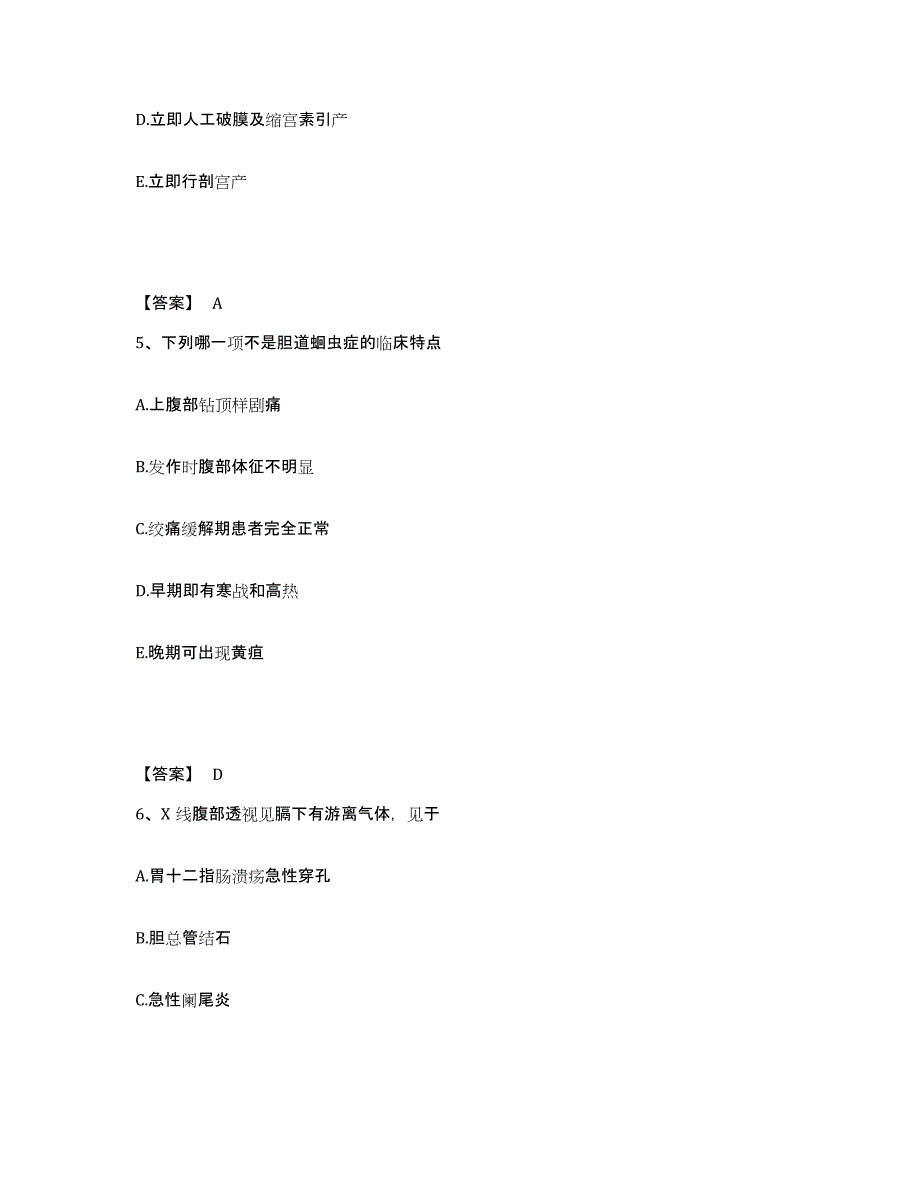 D.立即人工破膜及缩宫素引产

E.立即行剖宫产

【答案】 A

5、下列哪一项不是胆道蛔虫症的临床特点

A.上腹部钻顶样剧痛

B.发作时腹部体征不明显

C.绞痛缓解期患者完全正常

D.早期即有寒战和高热

E.晚期可出现黄疸

【答案】 D

6、X 线腹部透视见膈下有游离气体，见于

A.胃十二指肠溃疡急性穿孔

B.胆总管结石

C.急性阑尾炎